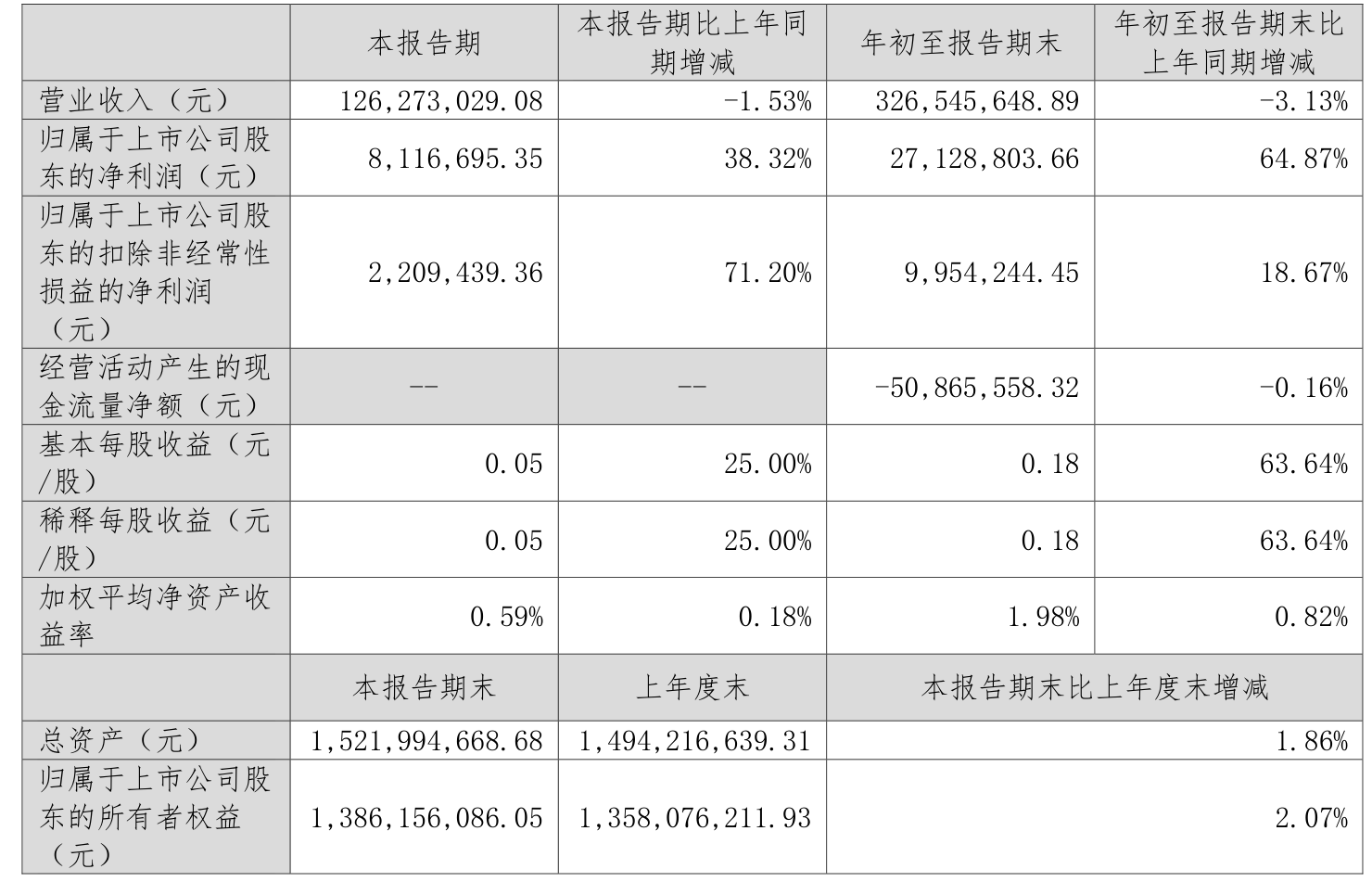 |  | 本报告期 | 本报告期比上年同期增减 | 年初至报告期末 | 年初至报告期末比上年同期增减 |
|---|---|---|---|---|
| 营业收入（元） | 126,273,029.08 | -1.53% | 326,545,648.89 | -3.13% |
| 归属于上市公司股东的净利润（元） | 8,116,695.35 | 38.32% | 27,128,803.66 | 64.87% |
| 归属于上市公司股东的扣除非经常性损益的净利润（元） | 2,209,439.36 | 71.20% | 9,954,244.45 | 18.67% |
| 经营活动产生的现金流量净额（元） | -- | -- | -50,865,558.32 | -0.16% |
| 基本每股收益（元/股） | 0.05 | 25.00% | 0.18 | 63.64% |
| 稀释每股收益（元/股） | 0.05 | 25.00% | 0.18 | 63.64% |
| 加权平均净资产收益率 | 0.59% | 0.18% | 1.98% | 0.82% |
|  | 本报告期末 | 上年度末 | 本报告期末比上年度末增减 | |
| 总资产（元） | 1,521,994,668.68 | 1,494,216,639.31 | 1.86% | |
| 归属于上市公司股东的所有者权益（元） | 1,386,156,086.05 | 1,358,076,211.93 | 2.07% | |